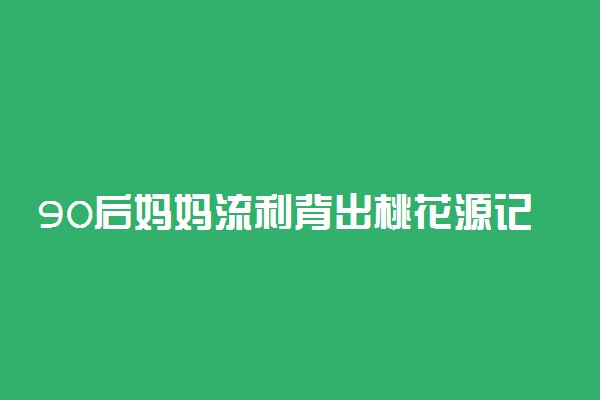 90后妈妈流利背出桃花源记